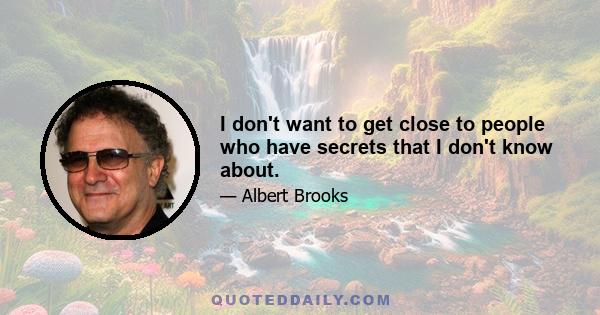 I don't want to get close to people who have secrets that I don't know about.

— Albert Brooks

QUOTEDDAILY.COM